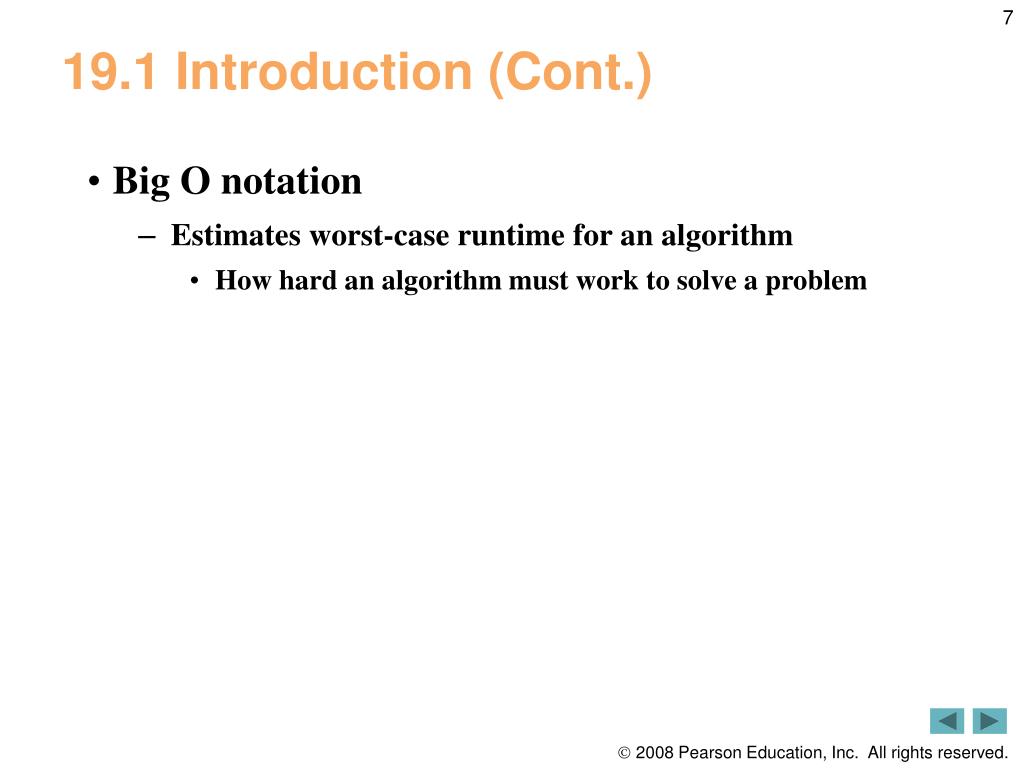 7

19.1 Introduction (Cont.)

• Big O notation
– Estimates worst-case runtime for an algorithm
• How hard an algorithm must work to solve a problem

© 2008 Pearson Education, Inc. All rights reserved.